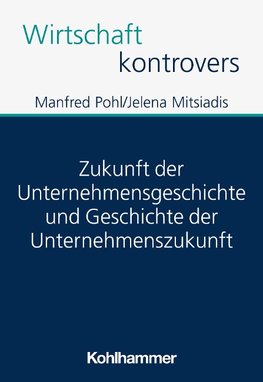 Wirtschaft
kontrovers

Manfred Pohl/Jelena Mitsiadis

Zukunft der Unternehmensgeschichte und Geschichte der Unternehmenszukunft

Kohlhammer